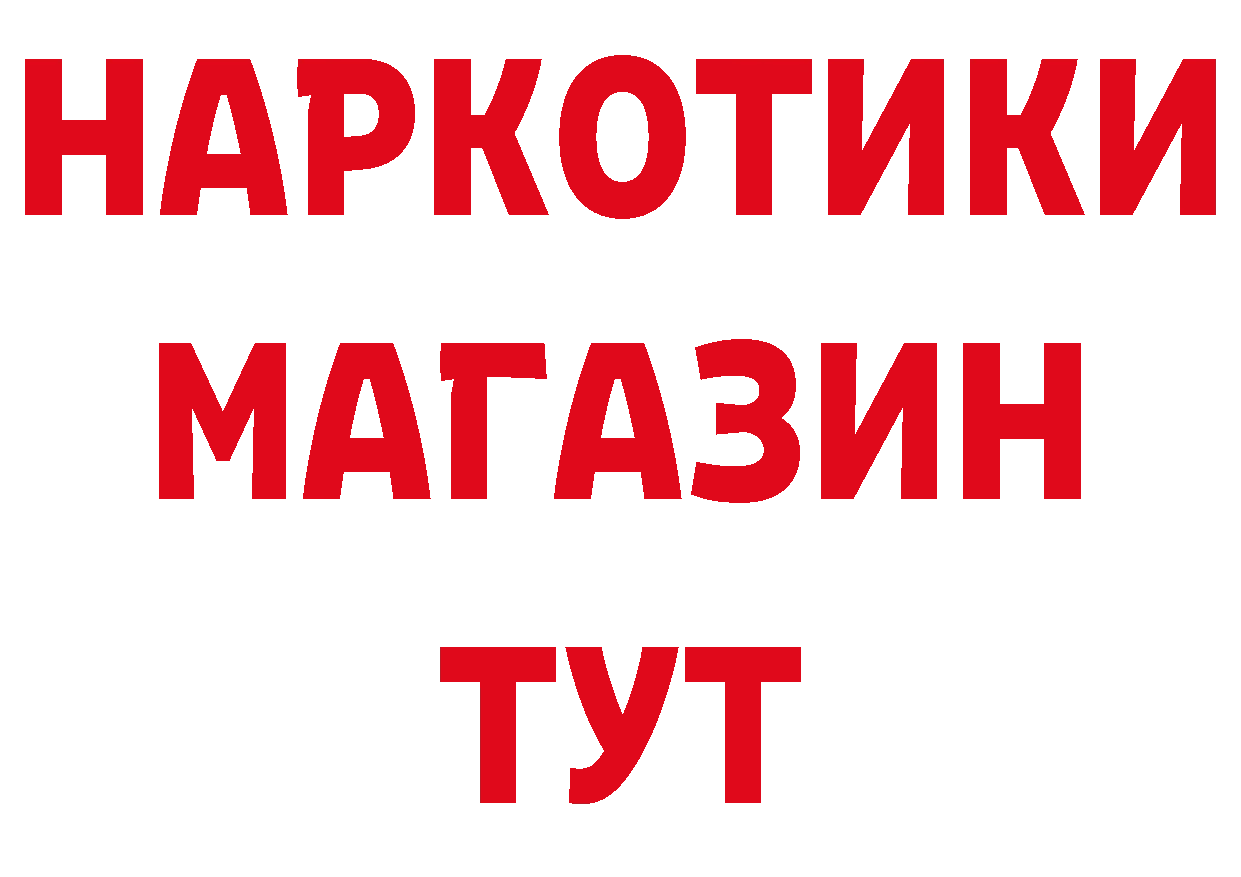 НАРКОТИКИ
МАГАЗИН
ТУТ